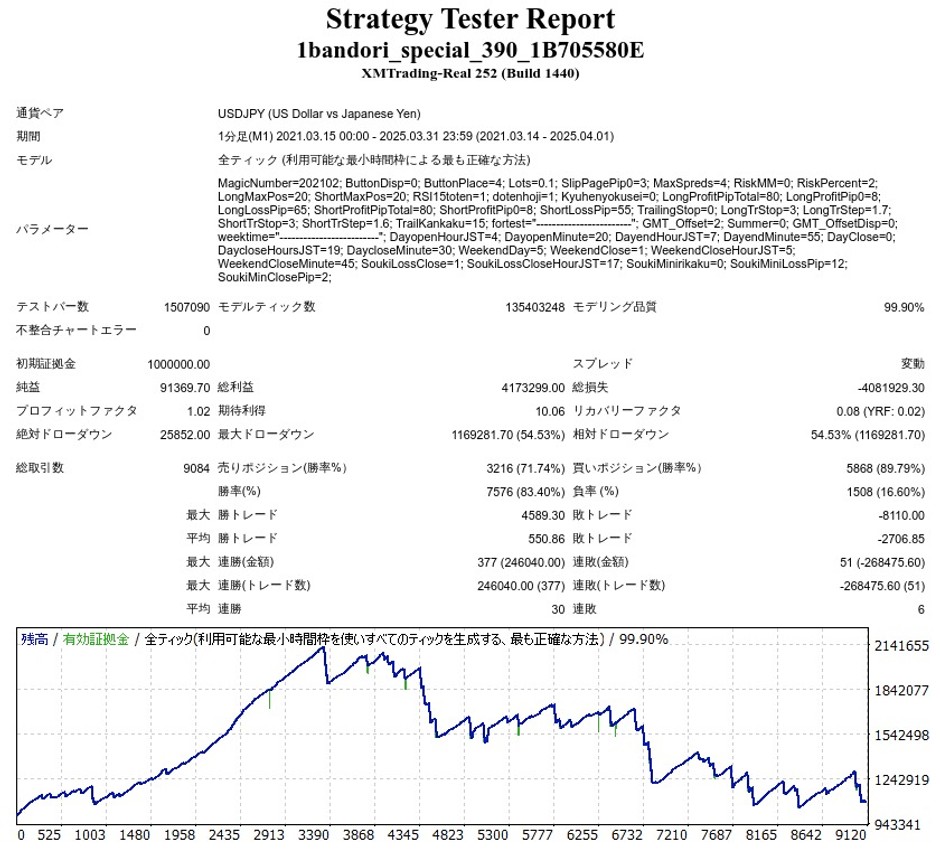 Strategy Tester Report
1bandori_special_390_1B705580E
XMTrading-Real 252 (Build 1440)

| | | | | | |
|---|---|---|---|---|---|
| 通貨ペア | USDJPY (US Dollar vs Japanese Yen) | | | | |
| 期間 | 1分足(M1) 2021.03.15 00:00 - 2025.03.31 23:59 (2021.03.14 - 2025.04.01) | | | | |
| モデル | 全ティック (利用可能な最小時間枠による最も正確な方法) | | | | |
| パラメーター | MagicNumber=202102; ButtonDisp=0; ButtonPlace=4; Lots=0.1; SlipPagePip0=3; MaxSpreds=4; RiskMM=0; RiskPercent=2; LongMaxPos=20; ShortMaxPos=20; RSI15toten=1; dotenhoji=1; Kyuhenyokusei=0; LongProfitPipTotal=80; LongProfitPip0=8; LongLossPip=65; ShortProfitPipTotal=80; ShortProfitPip0=8; ShortLossPip=55; TrailingStop=0; LongTrStop=3; LongTrStep=1.7; ShortTrStop=3; ShortTrStep=1.6; TrailKankaku=15; fortest="------------------------"; GMT_Offset=2; Summer=0; GMT_OffsetDisp=0; weektime="------------------------"; DayopenHourJST=4; DayopenMinute=20; DayendHourJST=7; DayendMinute=55; DayClose=0; DaycloseHoursJST=19; DaycloseMinute=30; WeekendDay=5; WeekendClose=1; WeekendCloseHourJST=5; WeekendCloseMinute=45; SoukiLossClose=1; SoukiLossCloseHourJST=17; SoukiMinirikaku=0; SoukiMiniLossPip=12; SoukiMinClosePip=2; | | | | |
| テストバー数 | 1507090 | モデルティック数 | 135403248 | モデリング品質 | 99.90% |
| 不整合チャートエラー | 0 | | | | |
| 初期証拠金 | 1000000.00 | | | スプレッド | 変動 |
| 純益 | 91369.70 | 総利益 | 4173299.00 | 総損失 | -4081929.30 |
| プロフィットファクタ | 1.02 | 期待利得 | 10.06 | リカバリーファクタ | 0.08 (YRF: 0.02) |
| 絶対ドローダウン | 25852.00 | 最大ドローダウン | 1169281.70 (54.53%) | 相対ドローダウン | 54.53% (1169281.70) |
| 総取引数 | 9084 | 売りポジション(勝率%) | 3216 (71.74%) | 買いポジション(勝率%) | 5868 (89.79%) |
| | | 勝率(%) | 7576 (83.40%) | 負率 (%) | 1508 (16.60%) |
| | 最大 | 勝トレード | 4589.30 | 敗トレード | -8110.00 |
| | 平均 | 勝トレード | 550.86 | 敗トレード | -2706.85 |
| | 最大 | 連勝(金額) | 377 (246040.00) | 連敗(金額) | 51 (-268475.60) |
| | 最大 | 連勝(トレード数) | 246040.00 (377) | 連敗(トレード数) | -268475.60 (51) |
| | 平均 | 連勝 | 30 | 連敗 | 6 |

残高 / 有効証拠金 / 全ティック(利用可能な最小時間枠を使いすべてのティックを生成する、最も正確な方法) / 99.90%
2141655
1842077
1542498
1242919
943341
0 525 1003 1480 1958 2435 2913 3390 3868 4345 4823 5300 5777 6255 6732 7210 7687 8165 8642 9120